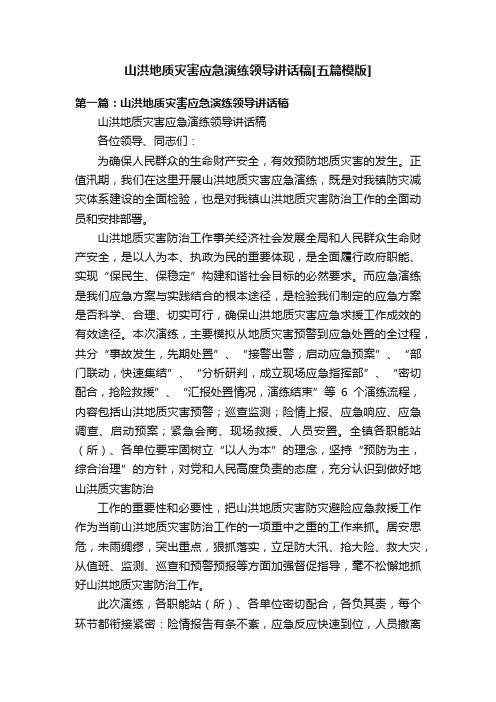 山洪地质灾害应急演练领导讲话稿[五篇模版]

第一篇：山洪地质灾害应急演练领导讲话稿

山洪地质灾害应急演练领导讲话稿

各位领导、同志们：

为确保人民群众的生命财产安全，有效预防地质灾害的发生。正值汛期，我们在这里开展山洪地质灾害应急演练，既是对我镇防灾减灾体系建设的全面检验，也是对我镇山洪地质灾害防治工作的全面动员和安排部署。

山洪地质灾害防治工作事关经济社会发展全局和人民群众生命财产安全，是以人为本、执政为民的重要体现，是全面履行政府职能、实现“保民生、保稳定”构建和谐社会目标的必然要求。而应急演练是我们应急方案与实践结合的根本途径，是检验我们制定的应急方案是否科学、合理、切实可行，确保山洪地质灾害应急求援工作成效的有效途径。本次演练，主要模拟从地质灾害预警到应急处置的全过程，共分“事故发生，先期处置”、“接警出警，启动应急预案”、“部门联动，快速集结”、“分析研判，成立现场应急指挥部”、“密切配合，抢险救援”、“汇报处置情况，演练结束”等 6 个演练流程，内容包括山洪地质灾害预警；巡查监测；险情上报、应急响应、应急调查、启动预案；紧急会商、现场救援、人员安置。全镇各职能站（所）、各单位要牢固树立“以人为本”的理念，坚持“预防为主，综合治理”的方针，对党和人民高度负责的态度，充分认识到做好地山洪质灾害防治

工作的重要性和必要性，把山洪地质灾害防灾避险应急救援工作作为当前山洪地质灾害防治工作的一项重中之重的工作来抓。居安思危，未雨绸缪，突出重点，狠抓落实，立足防大汛、抢大险、救大灾，从值班、监测、巡查和预警预报等方面加强督促指导，毫不松懈地抓好山洪地质灾害防治工作。

此次演练，各职能站（所）、各单位密切配合，各负其责，每个环节都衔接紧密：险情报告有条不紊，应急反应快速到位，人员撤离